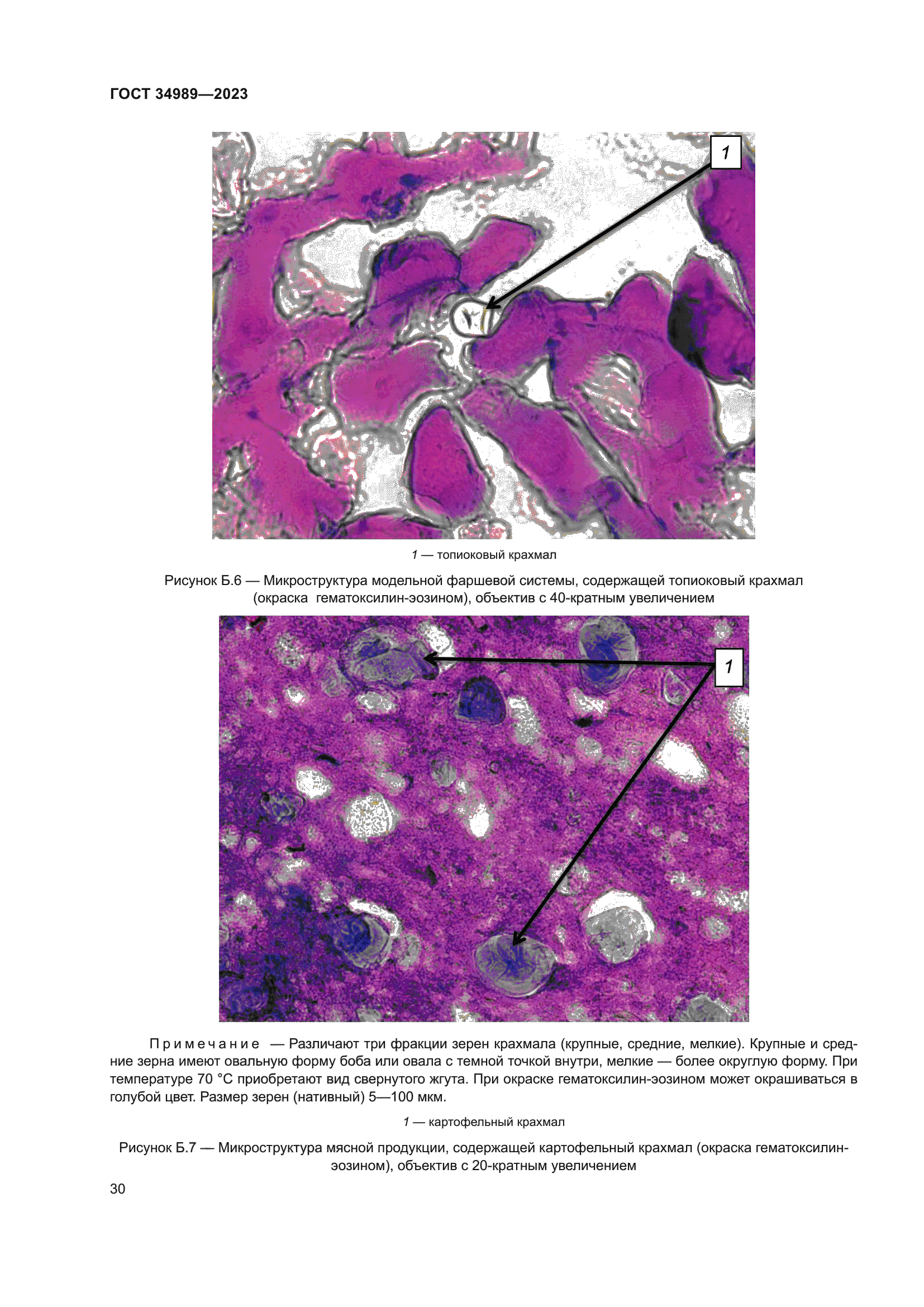 ГОСТ 34989—2023

1

1 — топиоковый крахмал

Рисунок Б.6 — Микроструктура модельной фаршевой системы, содержащей топиоковый крахмал (окраска гематоксилин-эозином), объектив с 40-кратным увеличением

1

Примечание — Различают три фракции зерен крахмала (крупные, средние, мелкие). Крупные и средние зерна имеют овальную форму боба или овала с темной точкой внутри, мелкие — более округлую форму. При температуре 70 °С приобретают вид свернутого жгута. При окраске гематоксилин-эозином может окрашиваться в голубой цвет. Размер зерен (нативный) 5—100 мкм.

1 — картофельный крахмал

Рисунок Б.7 — Микроструктура мясной продукции, содержащей картофельный крахмал (окраска гематоксилин-эозином), объектив с 20-кратным увеличением

30